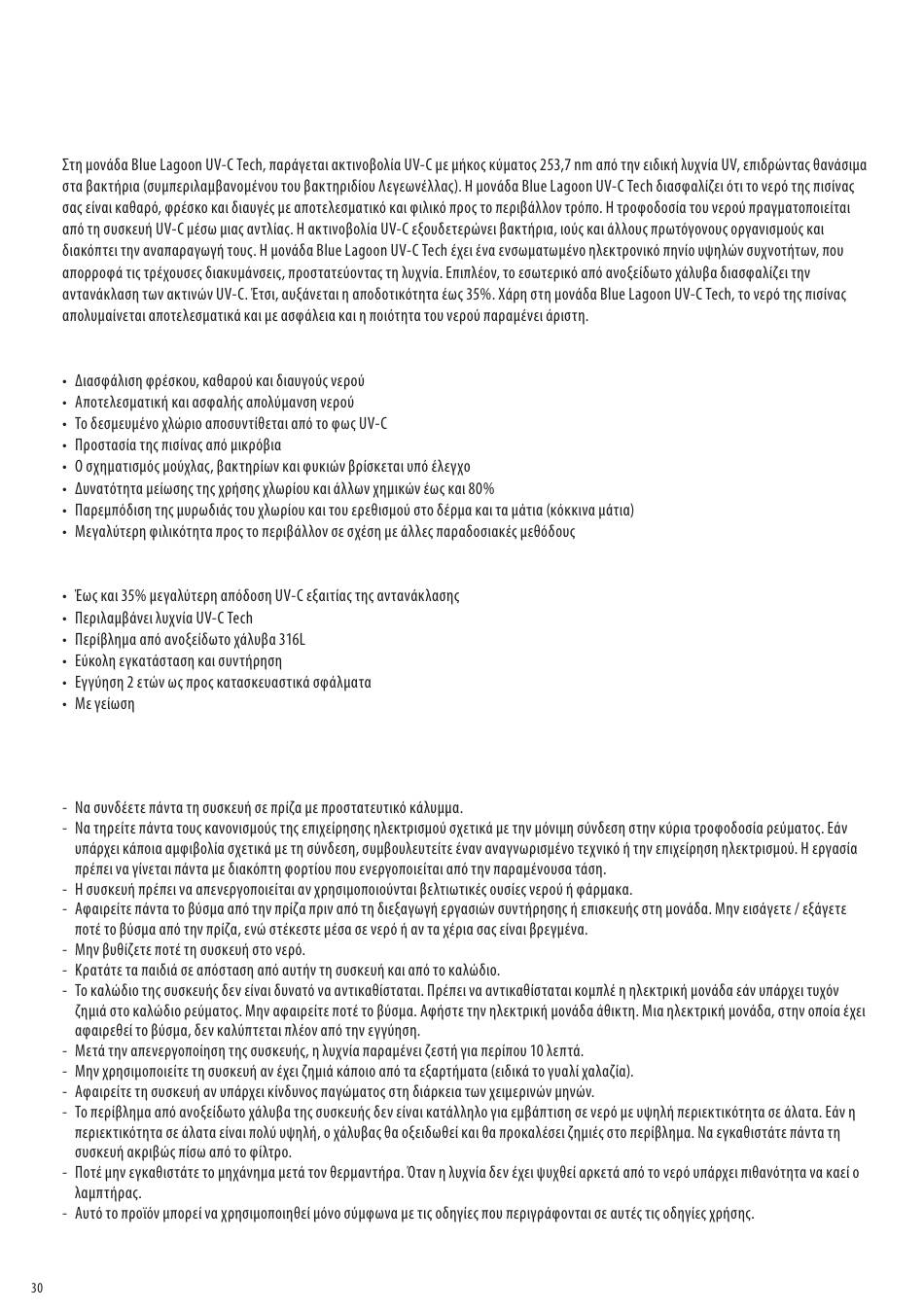 Στη μονάδα Blue Lagoon UV-C Tech, παράγεται ακτινοβολία UV-C με μήκος κύματος 253,7 nm από την ειδική λυχνία UV, επιδρώντας θανάσιμα στα βακτήρια (συμπεριλαμβανομένου του βακτηριδίου Λεγεωνέλλας). Η μονάδα Blue Lagoon UV-C Tech διασφαλίζει ότι το νερό της πισίνας σας είναι καθαρό, φρέσκο και διαυγές με αποτελεσματικό και φιλικό προς το περιβάλλον τρόπο. Η τροφοδοσία του νερού πραγματοποιείται από τη συσκευή UV-C μέσω μιας αντλίας. Η ακτινοβολία UV-C εξουδετερώνει βακτήρια, ιούς και άλλους πρωτόγονους οργανισμούς και διακόπτει την αναπαραγωγή τους. Η μονάδα Blue Lagoon UV-C Tech έχει ένα ενσωματωμένο ηλεκτρονικό πηνίο υψηλών συχνοτήτων, που απορροφά τις τρέχουσες διακυμάνσεις, προστατεύοντας τη λυχνία. Επιπλέον, το εσωτερικό από ανοξείδωτο χάλυβα διασφαλίζει την αντανάκλαση των ακτινών UV-C. Έτσι, αυξάνεται η αποδοτικότητα έως 35%. Χάρη στη μονάδα Blue Lagoon UV-C Tech, το νερό της πισίνας απολυμαίνεται αποτελεσματικά και με ασφάλεια και η ποιότητα του νερού παραμένει άριστη.

• Διασφάλιση φρέσκου, καθαρού και διαυγούς νερού
• Αποτελεσματική και ασφαλής απολύμανση νερού
• Το δεσμευμένο χλώριο αποσυντίθεται από το φως UV-C
• Προστασία της πισίνας από μικρόβια
• Ο σχηματισμός μούχλας, βακτηρίων και φυκιών βρίσκεται υπό έλεγχο
• Δυνατότητα μείωσης της χρήσης χλωρίου και άλλων χημικών έως και 80%
• Παρεμπόδιση της μυρωδιάς του χλωρίου και του ερεθισμού στο δέρμα και τα μάτια (κόκκινα μάτια)
• Μεγαλύτερη φιλικότητα προς το περιβάλλον σε σχέση με άλλες παραδοσιακές μεθόδους

• Έως και 35% μεγαλύτερη απόδοση UV-C εξαιτίας της αντανάκλασης
• Περιλαμβάνει λυχνία UV-C Tech
• Περίβλημα από ανοξείδωτο χάλυβα 316L
• Εύκολη εγκατάσταση και συντήρηση
• Εγγύηση 2 ετών ως προς κατασκευαστικά σφάλματα
• Με γείωση

- Να συνδέετε πάντα τη συσκευή σε πρίζα με προστατευτικό κάλυμμα.
- Να τηρείτε πάντα τους κανονισμούς της επιχείρησης ηλεκτρισμού σχετικά με την μόνιμη σύνδεση στην κύρια τροφοδοσία ρεύματος. Εάν υπάρχει κάποια αμφιβολία σχετικά με τη σύνδεση, συμβουλευτείτε έναν αναγνωρισμένο τεχνικό ή την επιχείρηση ηλεκτρισμού. Η εργασία πρέπει να γίνεται πάντα με διακόπτη φορτίου που ενεργοποιείται από την παραμένουσα τάση.
- Η συσκευή πρέπει να απενεργοποιείται αν χρησιμοποιούνται βελτιωτικές ουσίες νερού ή φάρμακα.
- Αφαιρείτε πάντα το βύσμα από την πρίζα πριν από τη διεξαγωγή εργασιών συντήρησης ή επισκευής στη μονάδα. Μην εισάγετε / εξάγετε ποτέ το βύσμα από την πρίζα, ενώ στέκεστε μέσα σε νερό ή αν τα χέρια σας είναι βρεγμένα.
- Μην βυθίζετε ποτέ τη συσκευή στο νερό.
- Κρατάτε τα παιδιά σε απόσταση από αυτήν τη συσκευή και από το καλώδιο.
- Το καλώδιο της συσκευής δεν είναι δυνατό να αντικαθίσταται. Πρέπει να αντικαθίσταται κομπλέ η ηλεκτρική μονάδα εάν υπάρχει τυχόν ζημιά στο καλώδιο ρεύματος. Μην αφαιρείτε ποτέ το βύσμα. Αφήστε την ηλεκτρική μονάδα άθικτη. Μια ηλεκτρική μονάδα, στην οποία έχει αφαιρεθεί το βύσμα, δεν καλύπτεται πλέον από την εγγύηση.
- Μετά την απενεργοποίηση της συσκευής, η λυχνία παραμένει ζεστή για περίπου 10 λεπτά.
- Μην χρησιμοποιείτε τη συσκευή αν έχει ζημιά κάποιο από τα εξαρτήματα (ειδικά το γυαλί χαλαζία).
- Αφαιρείτε τη συσκευή αν υπάρχει κίνδυνος παγώματος στη διάρκεια των χειμερινών μηνών.
- Το περίβλημα από ανοξείδωτο χάλυβα της συσκευής δεν είναι κατάλληλο για εμβάπτιση σε νερό με υψηλή περιεκτικότητα σε άλατα. Εάν η περιεκτικότητα σε άλατα είναι πολύ υψηλή, ο χάλυβας θα οξειδωθεί και θα προκαλέσει ζημιές στο περίβλημα. Να εγκαθιστάτε πάντα τη συσκευή ακριβώς πίσω από το φίλτρο.
- Ποτέ μην εγκαθιστάτε το μηχάνημα μετά τον θερμαντήρα. Όταν η λυχνία δεν έχει ψυχθεί αρκετά από το νερό υπάρχει πιθανότητα να καεί ο λαμπτήρας.
- Αυτό το προϊόν μπορεί να χρησιμοποιηθεί μόνο σύμφωνα με τις οδηγίες που περιγράφονται σε αυτές τις οδηγίες χρήσης.

30